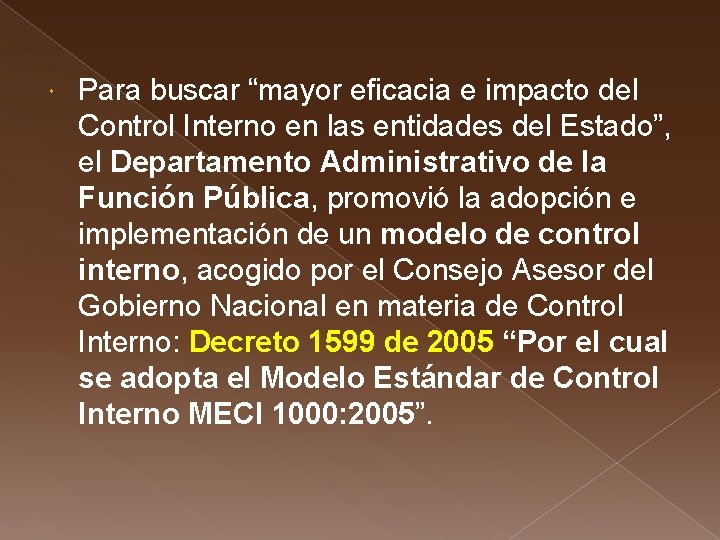 • Para buscar "mayor eficacia e impacto del Control Interno en las entidades del Estado", el Departamento Administrativo de la Función Pública, promovió la adopción e implementación de un modelo de control interno, acogido por el Consejo Asesor del Gobierno Nacional en materia de Control Interno: Decreto 1599 de 2005 "Por el cual se adopta el Modelo Estándar de Control Interno MECI 1000:2005".